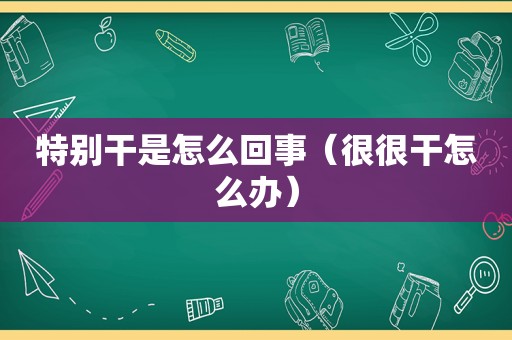 特别干是怎么回事（很很干怎么办）